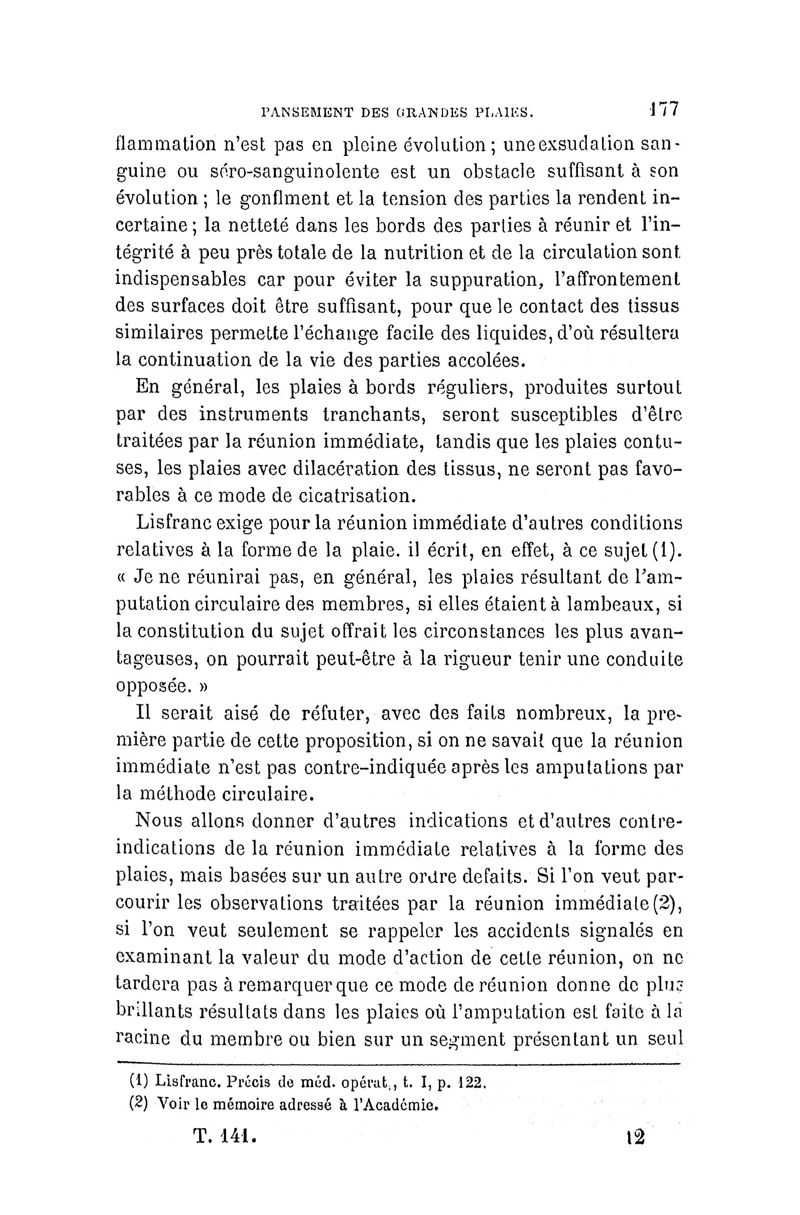 PANSEMENT DES GRANDES PLAIES. 177

flammation n'est pas en pleine évolution ; une exsudation sanguine ou séro-sanguinolente est un obstacle suffisant à son évolution ; le gonflment et la tension des parties la rendent incertaine ; la netteté dans les bords des parties à réunir et l'intégrité à peu près totale de la nutrition et de la circulation sont indispensables car pour éviter la suppuration, l'affrontement des surfaces doit être suffisant, pour que le contact des tissus similaires permette l'échange facile des liquides, d'où résultera la continuation de la vie des parties accolées.

En général, les plaies à bords réguliers, produites surtout par des instruments tranchants, seront susceptibles d'être traitées par la réunion immédiate, tandis que les plaies contuses, les plaies avec dilacération des tissus, ne seront pas favorables à ce mode de cicatrisation.

Lisfranc exige pour la réunion immédiate d'autres conditions relatives à la forme de la plaie. il écrit, en effet, à ce sujet (1). « Je ne réunirai pas, en général, les plaies résultant de l'amputation circulaire des membres, si elles étaient à lambeaux, si la constitution du sujet offrait les circonstances les plus avantageuses, on pourrait peut-être à la rigueur tenir une conduite opposée. »

Il serait aisé de réfuter, avec des faits nombreux, la première partie de cette proposition, si on ne savait que la réunion immédiate n'est pas contre-indiquée après les amputations par la méthode circulaire.

Nous allons donner d'autres indications et d'autres contre-indications de la réunion immédiate relatives à la forme des plaies, mais basées sur un autre ordre defaits. Si l'on veut parcourir les observations traitées par la réunion immédiate (2), si l'on veut seulement se rappeler les accidents signalés en examinant la valeur du mode d'action de cette réunion, on ne tardera pas à remarquer que ce mode de réunion donne de plus brillants résultats dans les plaies où l'amputation est faite à la racine du membre ou bien sur un segment présentant un seul

(1) Lisfranc. Précis de méd. opérat., t. I, p. 122.
(2) Voir le mémoire adressé à l'Académie.

T. 141. 12